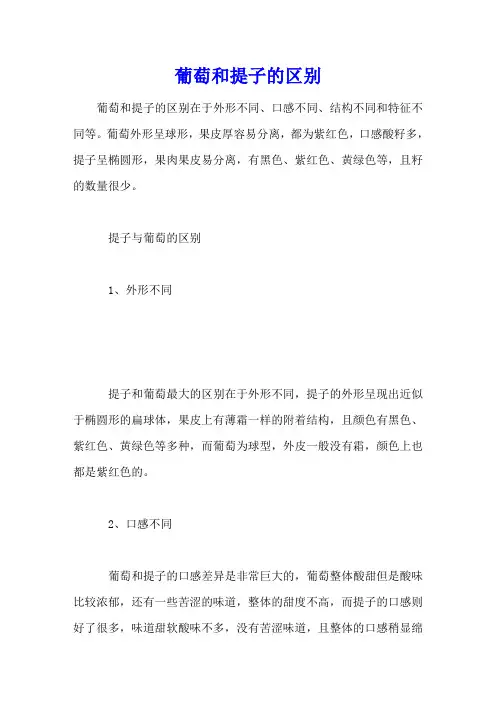 葡萄和提子的区别

葡萄和提子的区别在于外形不同、口感不同、结构不同和特征不同等。葡萄外形呈球形，果皮厚容易分离，都为紫红色，口感酸籽多，提子呈椭圆形，果肉果皮易分离，有黑色、紫红色、黄绿色等，且籽的数量很少。

提子与葡萄的区别

1、外形不同

提子和葡萄最大的区别在于外形不同，提子的外形呈现出近似于椭圆形的扁球体，果皮上有薄霜一样的附着结构，且颜色有黑色、紫红色、黄绿色等多种，而葡萄为球型，外皮一般没有霜，颜色上也都是紫红色的。

2、口感不同

葡萄和提子的口感差异是非常巨大的，葡萄整体酸甜但是酸味比较浓郁，还有一些苦涩的味道，整体的甜度不高，而提子的口感则好了很多，味道甜软酸味不多，没有苦涩味道，且整体的口感稍显绵